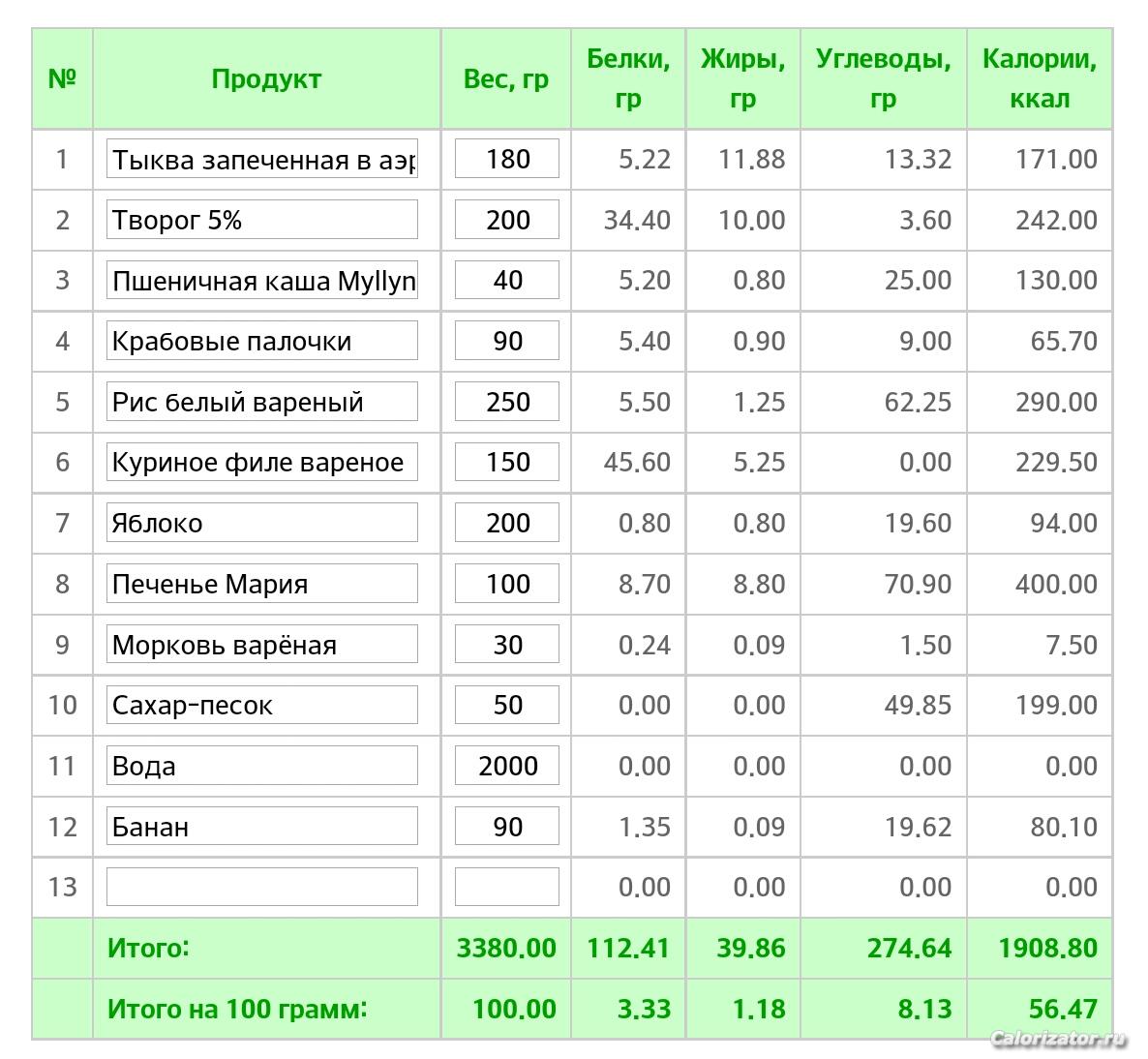 | № | Продукт | Вес, гр | Белки, гр | Жиры, гр | Углеводы, гр | Калории, ккал |
|---|---|---|---|---|---|---|
| 1 | Тыква запеченная в аэр | 180 | 5.22 | 11.88 | 13.32 | 171.00 |
| 2 | Творог 5% | 200 | 34.40 | 10.00 | 3.60 | 242.00 |
| 3 | Пшеничная каша Myllyn | 40 | 5.20 | 0.80 | 25.00 | 130.00 |
| 4 | Крабовые палочки | 90 | 5.40 | 0.90 | 9.00 | 65.70 |
| 5 | Рис белый вареный | 250 | 5.50 | 1.25 | 62.25 | 290.00 |
| 6 | Куриное филе вареное | 150 | 45.60 | 5.25 | 0.00 | 229.50 |
| 7 | Яблоко | 200 | 0.80 | 0.80 | 19.60 | 94.00 |
| 8 | Печенье Мария | 100 | 8.70 | 8.80 | 70.90 | 400.00 |
| 9 | Морковь варёная | 30 | 0.24 | 0.09 | 1.50 | 7.50 |
| 10 | Сахар-песок | 50 | 0.00 | 0.00 | 49.85 | 199.00 |
| 11 | Вода | 2000 | 0.00 | 0.00 | 0.00 | 0.00 |
| 12 | Банан | 90 | 1.35 | 0.09 | 19.62 | 80.10 |
| 13 | | | 0.00 | 0.00 | 0.00 | 0.00 |
| | Итого: | 3380.00 | 112.41 | 39.86 | 274.64 | 1908.80 |
| | Итого на 100 грамм: | 100.00 | 3.33 | 1.18 | 8.13 | 56.47 |

Calorizator.ru